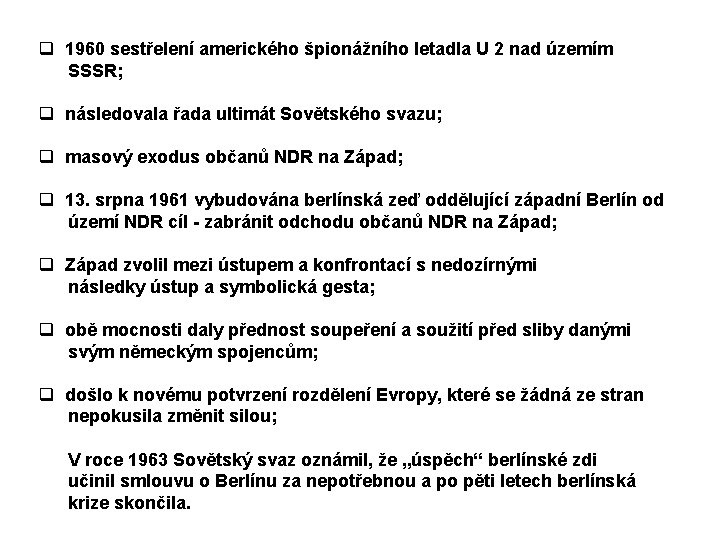 ❑ 1960 sestřelení amerického špionážního letadla U 2 nad územím SSSR;

❑ následovala řada ultimát Sovětského svazu;

❑ masový exodus občanů NDR na Západ;

❑ 13. srpna 1961 vybudována berlínská zeď oddělující západní Berlín od území NDR cíl - zabránit odchodu občanů NDR na Západ;

❑ Západ zvolil mezi ústupem a konfrontací s nedozírnými následky ústup a symbolická gesta;

❑ obě mocnosti daly přednost soupeření a soužití před sliby danými svým německým spojencům;

❑ došlo k novému potvrzení rozdělení Evropy, které se žádná ze stran nepokusila změnit silou;

V roce 1963 Sovětský svaz oznámil, že „úspěch“ berlínské zdi učinil smlouvu o Berlínu za nepotřebnou a po pěti letech berlínská krize skončila.